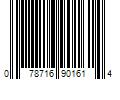 0 78716 90161 4